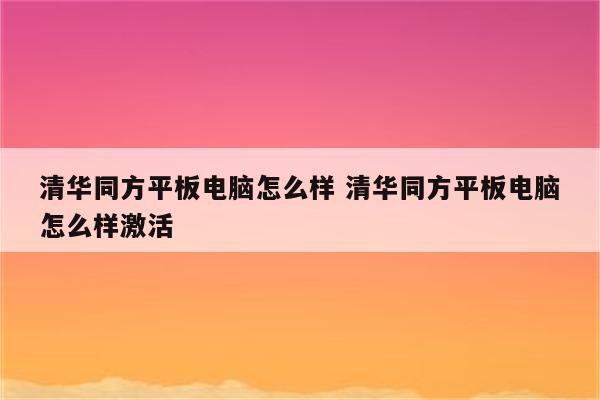 清华同方平板电脑怎么样 清华同方平板电脑怎么样激活